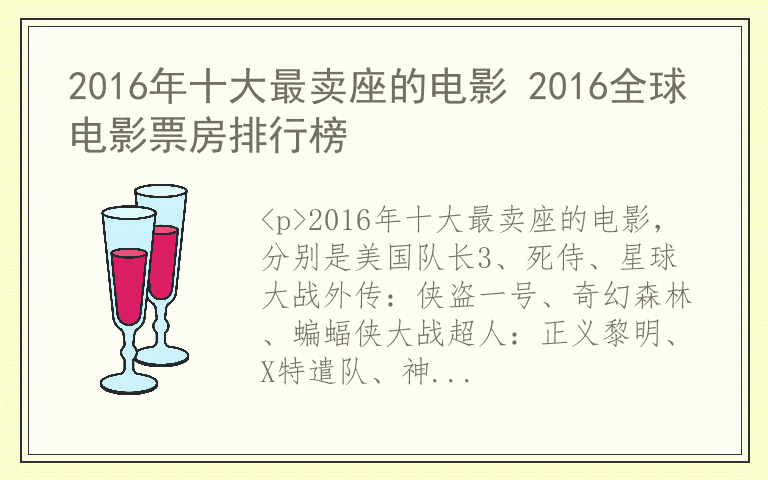 2016年十大最卖座的电影 2016全球电影票房排行榜

<p>2016年十大最卖座的电影，分别是美国队长3、死侍、星球大战外传：侠盗一号、奇幻森林、蝙蝠侠大战超人：正义黎明、X特遣队、神...